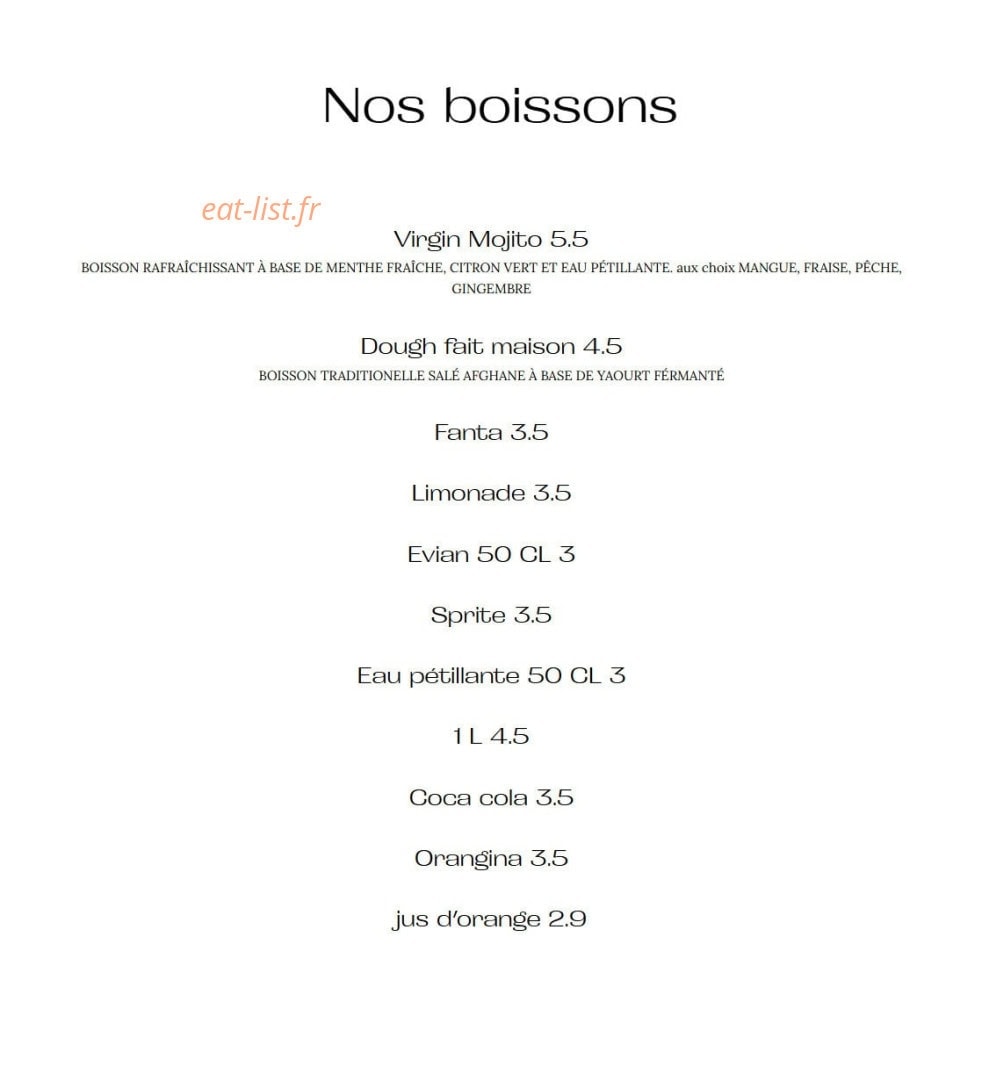 Nos boissons

Virgin Mojito 5.5
BOISSON RAFRAÎCHISSANT À BASE DE MENTHE FRAÎCHE, CITRON VERT ET EAU PÉTILLANTE. aux choix MANGUE, FRAISE, PÊCHE, GINGEMBRE

Dough fait maison 4.5
BOISSON TRADITIONELLE SALÉ AFGHANE À BASE DE YAOURT FÉRMANTÉ

Fanta 3.5

Limonade 3.5

Evian 50 CL 3

Sprite 3.5

Eau pétillante 50 CL 3

1 L 4.5

Coca cola 3.5

Orangina 3.5

jus d'orange 2.9

eat-list.fr